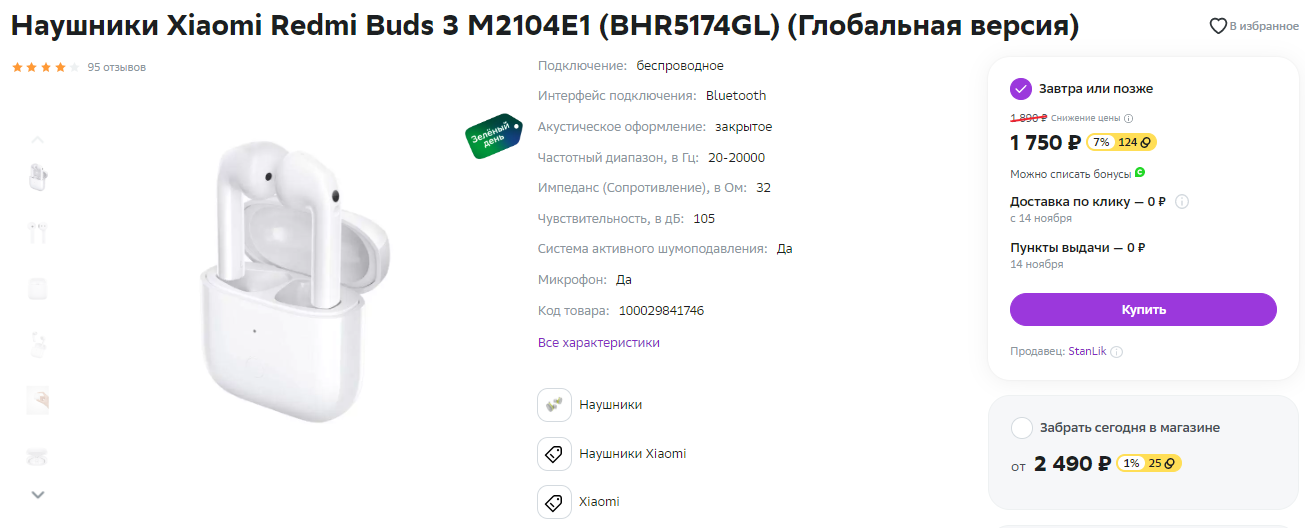 Наушники Xiaomi Redmi Buds 3 M2104E1 (BHR5174GL) (Глобальная версия)

В избранное

95 отзывов

Зелёный день

Подключение: беспроводное

Интерфейс подключения: Bluetooth

Акустическое оформление: закрытое

Частотный диапазон, в Гц: 20-20000

Импеданс (Сопротивление), в Ом: 32

Чувствительность, в дБ: 105

Система активного шумоподавления: Да

Микрофон: Да

Код товара: 100029841746

Все характеристики

Наушники

Наушники Xiaomi

Xiaomi

Завтра или позже

1 890 ₽ Снижение цены

1 750 ₽ 7% 124

Можно списать бонусы

Доставка по клику — 0 ₽
с 14 ноября

Пункты выдачи — 0 ₽
14 ноября

Купить

Продавец: StanLik

Забрать сегодня в магазине

от 2 490 ₽ 1% 25